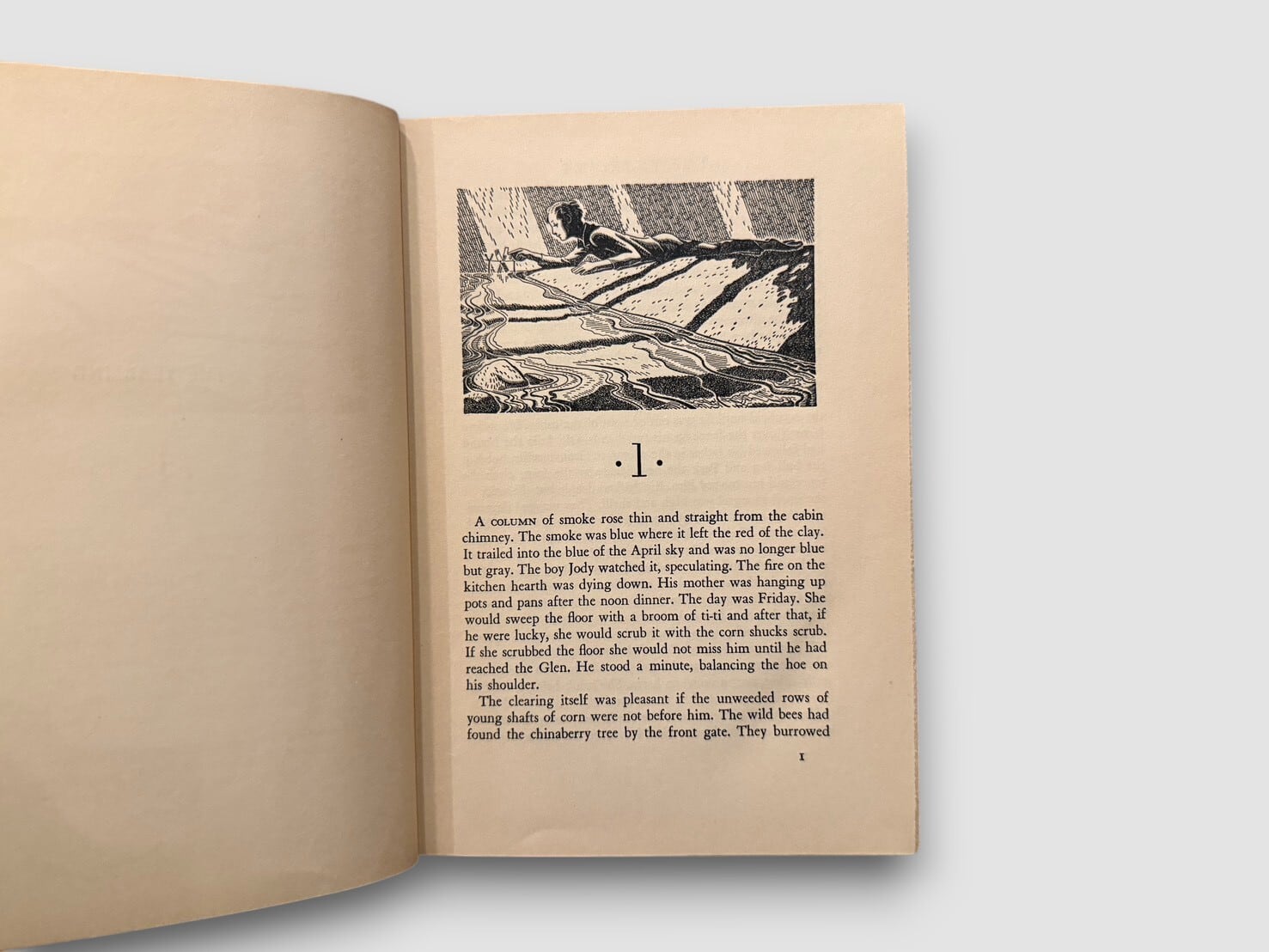 ·1·

A COLUMN of smoke rose thin and straight from the cabin chimney. The smoke was blue where it left the red of the clay. It trailed into the blue of the April sky and was no longer blue but gray. The boy Jody watched it, speculating. The fire on the kitchen hearth was dying down. His mother was hanging up pots and pans after the noon dinner. The day was Friday. She would sweep the floor with a broom of ti-ti and after that, if he were lucky, she would scrub it with the corn shucks scrub. If she scrubbed the floor she would not miss him until he had reached the Glen. He stood a minute, balancing the hoe on his shoulder.

The clearing itself was pleasant if the unweeded rows of young shafts of corn were not before him. The wild bees had found the chinaberry tree by the front gate. They burrowed

1